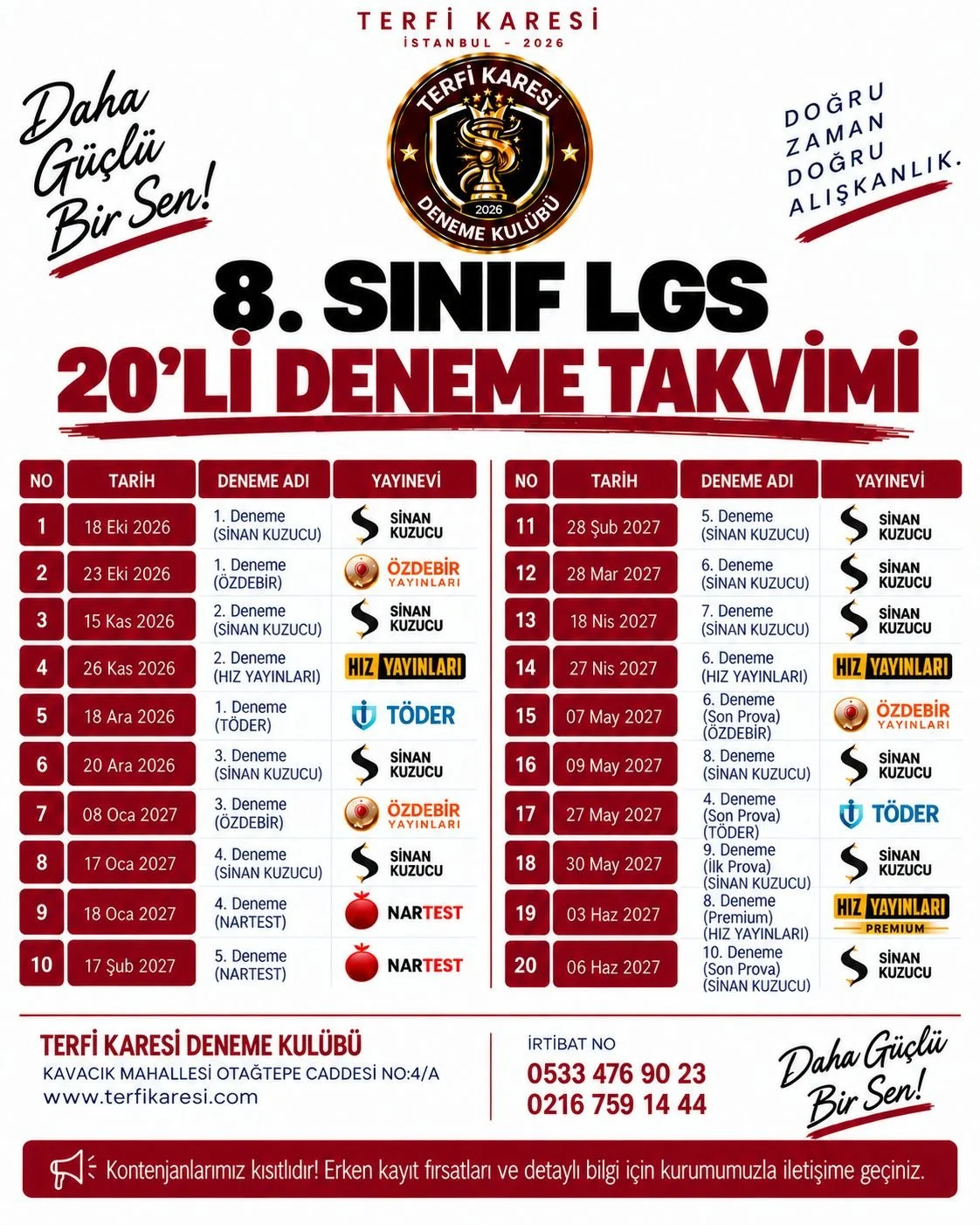 TERFİ KARESİ
İSTANBUL - 2026

Daha Güçlü Bir Sen!

TERFİ KARESİ
2026
DENEME KULÜBÜ

DOĞRU ZAMAN DOĞRU ALIŞKANLIK.

8. SINIF LGS
20'Lİ DENEME TAKVİMİ

| NO | TARİH | DENEME ADI | YAYINEVİ |
|---|---|---|---|
| 1 | 18 Eki 2026 | 1. Deneme (SİNAN KUZUCU) | SİNAN KUZUCU |
| 2 | 23 Eki 2026 | 1. Deneme (ÖZDEBİR) | ÖZDEBİR YAYINLARI |
| 3 | 15 Kas 2026 | 2. Deneme (SİNAN KUZUCU) | SİNAN KUZUCU |
| 4 | 26 Kas 2026 | 2. Deneme (HIZ YAYINLARI) | HIZ YAYINLARI |
| 5 | 18 Ara 2026 | 1. Deneme (TÖDER) | TÖDER |
| 6 | 20 Ara 2026 | 3. Deneme (SİNAN KUZUCU) | SİNAN KUZUCU |
| 7 | 08 Oca 2027 | 3. Deneme (ÖZDEBİR) | ÖZDEBİR YAYINLARI |
| 8 | 17 Oca 2027 | 4. Deneme (SİNAN KUZUCU) | SİNAN KUZUCU |
| 9 | 18 Oca 2027 | 4. Deneme (NARTEST) | NARTEST |
| 10 | 17 Şub 2027 | 5. Deneme (NARTEST) | NARTEST |

| NO | TARİH | DENEME ADI | YAYINEVİ |
|---|---|---|---|
| 11 | 28 Şub 2027 | 5. Deneme (SİNAN KUZUCU) | SİNAN KUZUCU |
| 12 | 28 Mar 2027 | 6. Deneme (SİNAN KUZUCU) | SİNAN KUZUCU |
| 13 | 18 Nis 2027 | 7. Deneme (SİNAN KUZUCU) | SİNAN KUZUCU |
| 14 | 27 Nis 2027 | 6. Deneme (HIZ YAYINLARI) | HIZ YAYINLARI |
| 15 | 07 May 2027 | 6. Deneme (Son Prova) (ÖZDEBİR) | ÖZDEBİR YAYINLARI |
| 16 | 09 May 2027 | 8. Deneme (SİNAN KUZUCU) | SİNAN KUZUCU |
| 17 | 27 May 2027 | 4. Deneme (Son Prova) (TÖDER) | TÖDER |
| 18 | 30 May 2027 | 9. Deneme (İlk Prova) (SİNAN KUZUCU) | SİNAN KUZUCU |
| 19 | 03 Haz 2027 | 8. Deneme (Premium) (HIZ YAYINLARI) | HIZ YAYINLARI PREMIUM |
| 20 | 06 Haz 2027 | 10. Deneme (Son Prova) (SİNAN KUZUCU) | SİNAN KUZUCU |

TERFİ KARESİ DENEME KULÜBÜ
KAVACIK MAHALLESİ OTAĞTEPE CADDESİ NO:4/A
www.terfikaresi.com

İRTİBAT NO
0533 476 90 23
0216 759 14 44

Daha Güçlü Bir Sen!

Kontenjanlarımız kısıtlıdır! Erken kayıt fırsatları ve detaylı bilgi için kurumumuzla iletişime geçiniz.